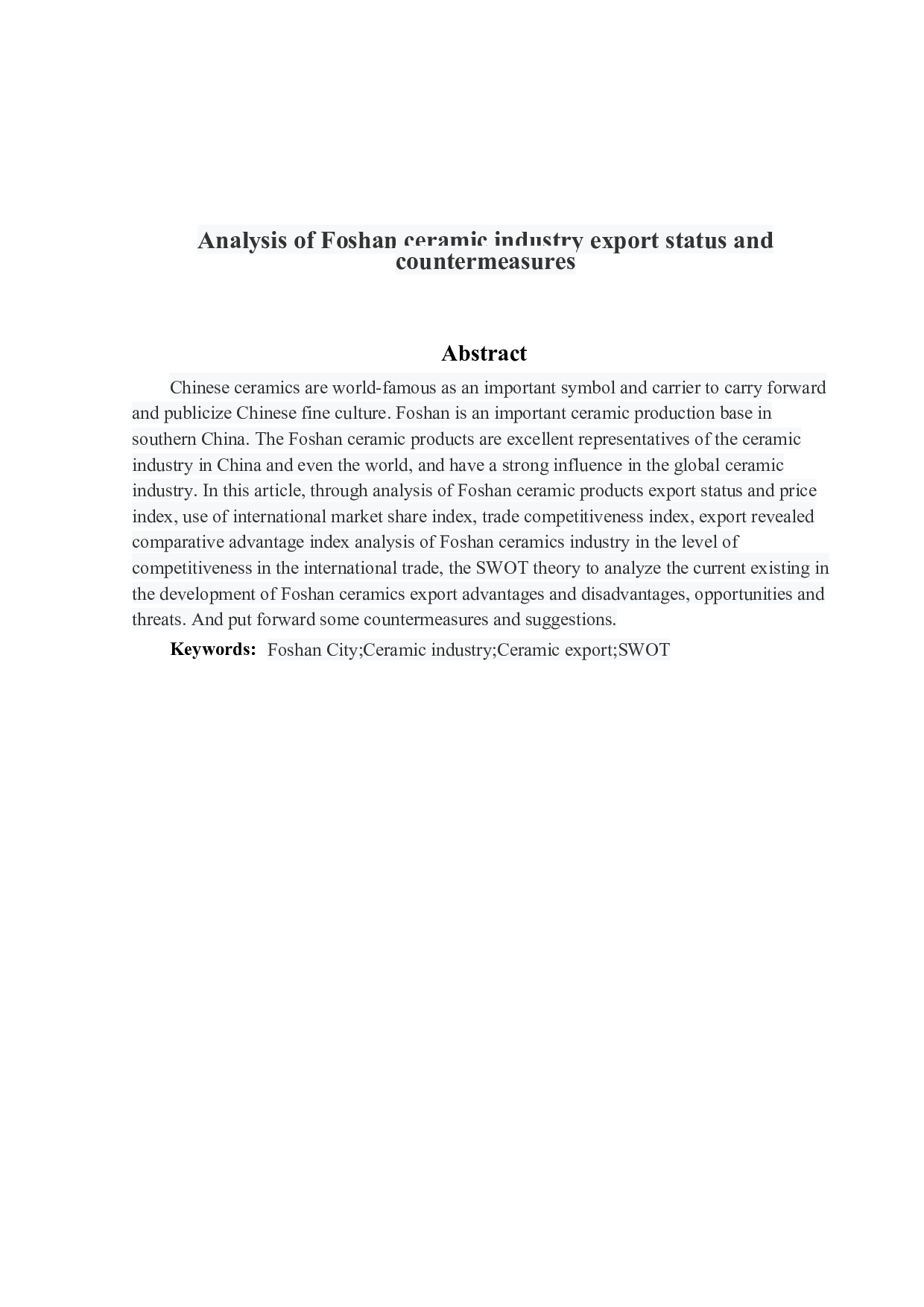 Analysis of Foshan ceramic industry export status and countermeasures

Abstract

Chinese ceramics are world-famous as an important symbol and carrier to carry forward and publicize Chinese fine culture. Foshan is an important ceramic production base in southern China. The Foshan ceramic products are excellent representatives of the ceramic industry in China and even the world, and have a strong influence in the global ceramic industry. In this article, through analysis of Foshan ceramic products export status and price index, use of international market share index, trade competitiveness index, export revealed comparative advantage index analysis of Foshan ceramics industry in the level of competitiveness in the international trade, the SWOT theory to analyze the current existing in the development of Foshan ceramics export advantages and disadvantages, opportunities and threats. And put forward some countermeasures and suggestions.

Keywords: Foshan City;Ceramic industry;Ceramic export;SWOT